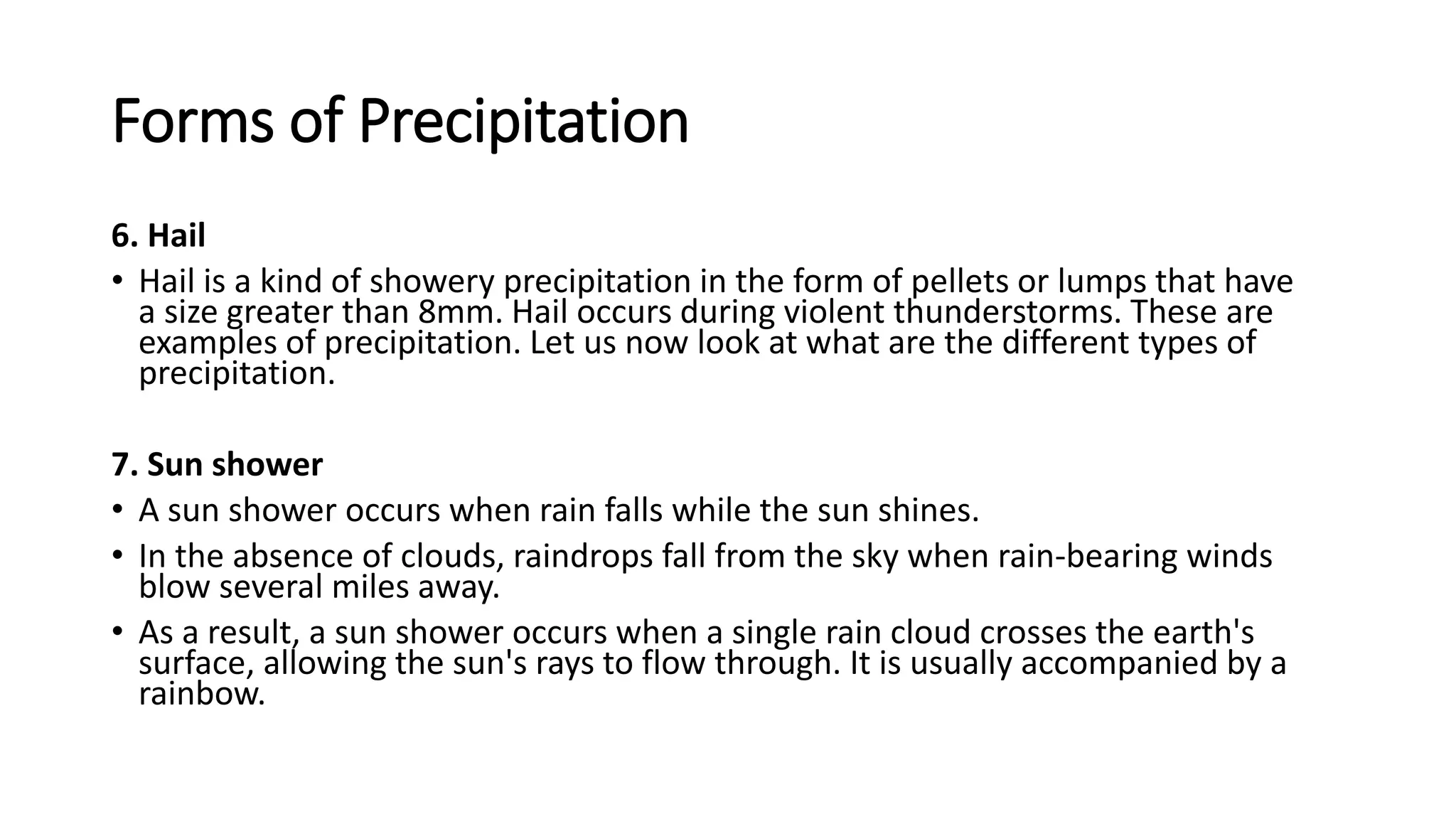 Forms of Precipitation

6. Hail

• Hail is a kind of showery precipitation in the form of pellets or lumps that have a size greater than 8mm. Hail occurs during violent thunderstorms. These are examples of precipitation. Let us now look at what are the different types of precipitation.

7. Sun shower

• A sun shower occurs when rain falls while the sun shines.

• In the absence of clouds, raindrops fall from the sky when rain-bearing winds blow several miles away.

• As a result, a sun shower occurs when a single rain cloud crosses the earth's surface, allowing the sun's rays to flow through. It is usually accompanied by a rainbow.